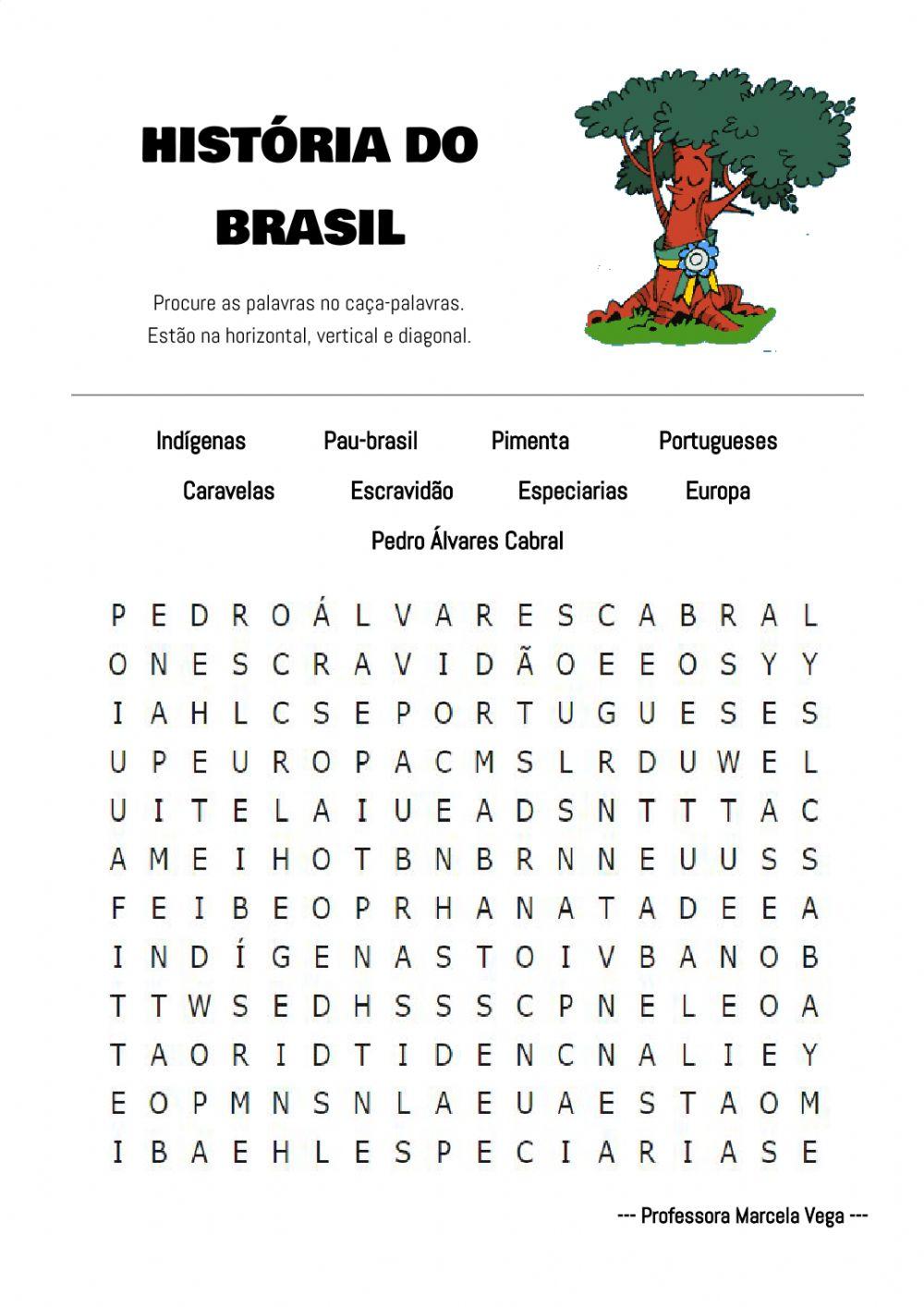 HISTÓRIA DO BRASIL

Procure as palavras no caça-palavras.
Estão na horizontal, vertical e diagonal.

Indígenas Pau-brasil Pimenta Portugueses
Caravelas Escravidão Especiarias Europa
Pedro Álvares Cabral

P E D R O Á L V A R E S C A B R A L
O N E S C R A V I D Ã O E E O S Y Y
I A H L C S E P O R T U G U E S E S
U P E U R O P A C M S L R D U W E L
U I T E L A I U E A D S N T T T A C
A M E I H O T B N B R N N E U U S S
F E I B E O P R H A N A T A D E E A
I N D Í G E N A S T O I V B A N O B
T T W S E D H S S S C P N E L E O A
T A O R I D T I D E N C N A L I E Y
E O P M N S N L A E U A E S T A O M
I B A E H L E S P E C I A R I A S E

--- Professora Marcela Vega ---